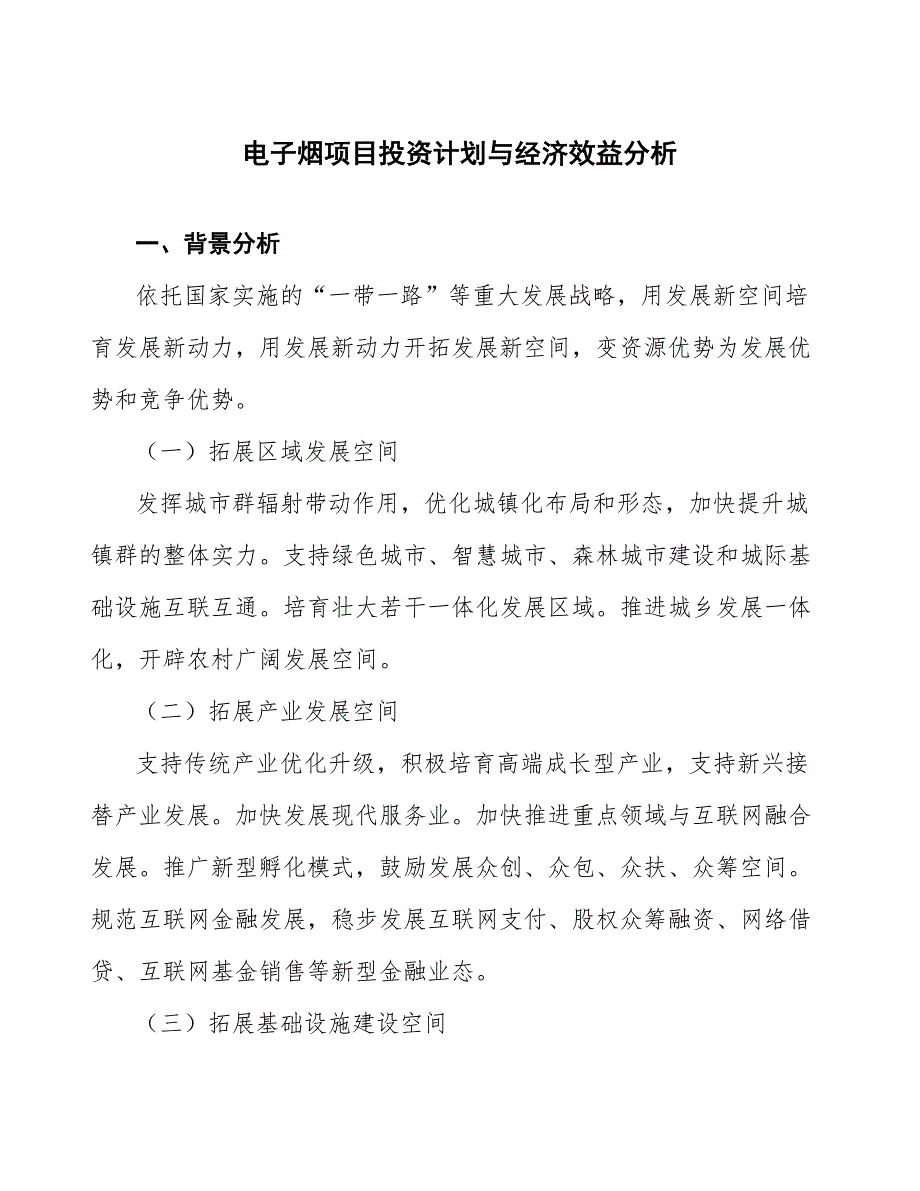 电子烟项目投资计划与经济效益分析

一、背景分析

依托国家实施的“一带一路”等重大发展战略，用发展新空间培育发展新动力，用发展新动力开拓发展新空间，变资源优势为发展优势和竞争优势。

（一）拓展区域发展空间

发挥城市群辐射带动作用，优化城镇化布局和形态，加快提升城镇群的整体实力。支持绿色城市、智慧城市、森林城市建设和城际基础设施互联互通。培育壮大若干一体化发展区域。推进城乡发展一体化，开辟农村广阔发展空间。

（二）拓展产业发展空间

支持传统产业优化升级，积极培育高端成长型产业，支持新兴接替产业发展。加快发展现代服务业。加快推进重点领域与互联网融合发展。推广新型孵化模式，鼓励发展众创、众包、众扶、众筹空间。规范互联网金融发展，稳步发展互联网支付、股权众筹融资、网络借贷、互联网基金销售等新型金融业态。

（三）拓展基础设施建设空间